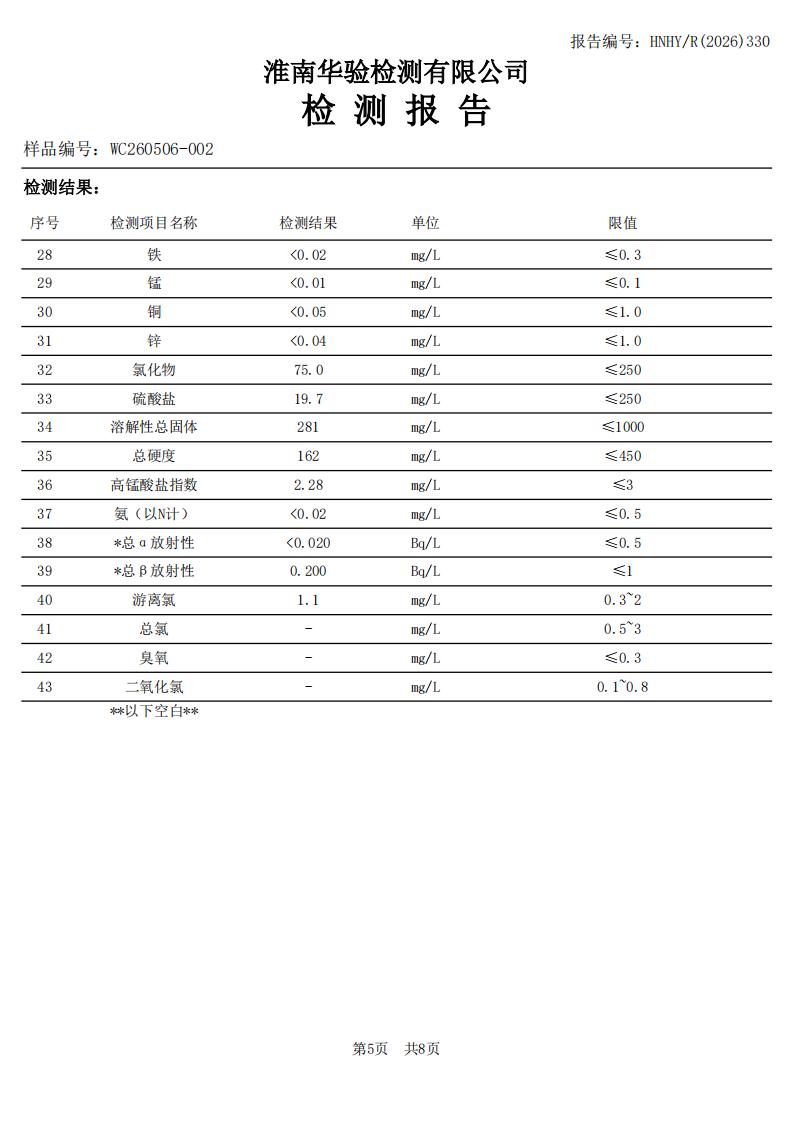 报告编号：HNHY/R(2026)330

淮南华验检测有限公司
检 测 报 告

样品编号：WC260506-002

检测结果：

| 序号 | 检测项目名称 | 检测结果 | 单位 | 限值 |
|---|---|---|---|---|
| 28 | 铁 | <0.02 | mg/L | ≤0.3 |
| 29 | 锰 | <0.01 | mg/L | ≤0.1 |
| 30 | 铜 | <0.05 | mg/L | ≤1.0 |
| 31 | 锌 | <0.04 | mg/L | ≤1.0 |
| 32 | 氯化物 | 75.0 | mg/L | ≤250 |
| 33 | 硫酸盐 | 19.7 | mg/L | ≤250 |
| 34 | 溶解性总固体 | 281 | mg/L | ≤1000 |
| 35 | 总硬度 | 162 | mg/L | ≤450 |
| 36 | 高锰酸盐指数 | 2.28 | mg/L | ≤3 |
| 37 | 氨（以N计） | <0.02 | mg/L | ≤0.5 |
| 38 | *总α放射性 | <0.020 | Bq/L | ≤0.5 |
| 39 | *总β放射性 | 0.200 | Bq/L | ≤1 |
| 40 | 游离氯 | 1.1 | mg/L | 0.3~2 |
| 41 | 总氯 | - | mg/L | 0.5~3 |
| 42 | 臭氧 | - | mg/L | ≤0.3 |
| 43 | 二氧化氯 | - | mg/L | 0.1~0.8 |

**以下空白**

第5页 共8页